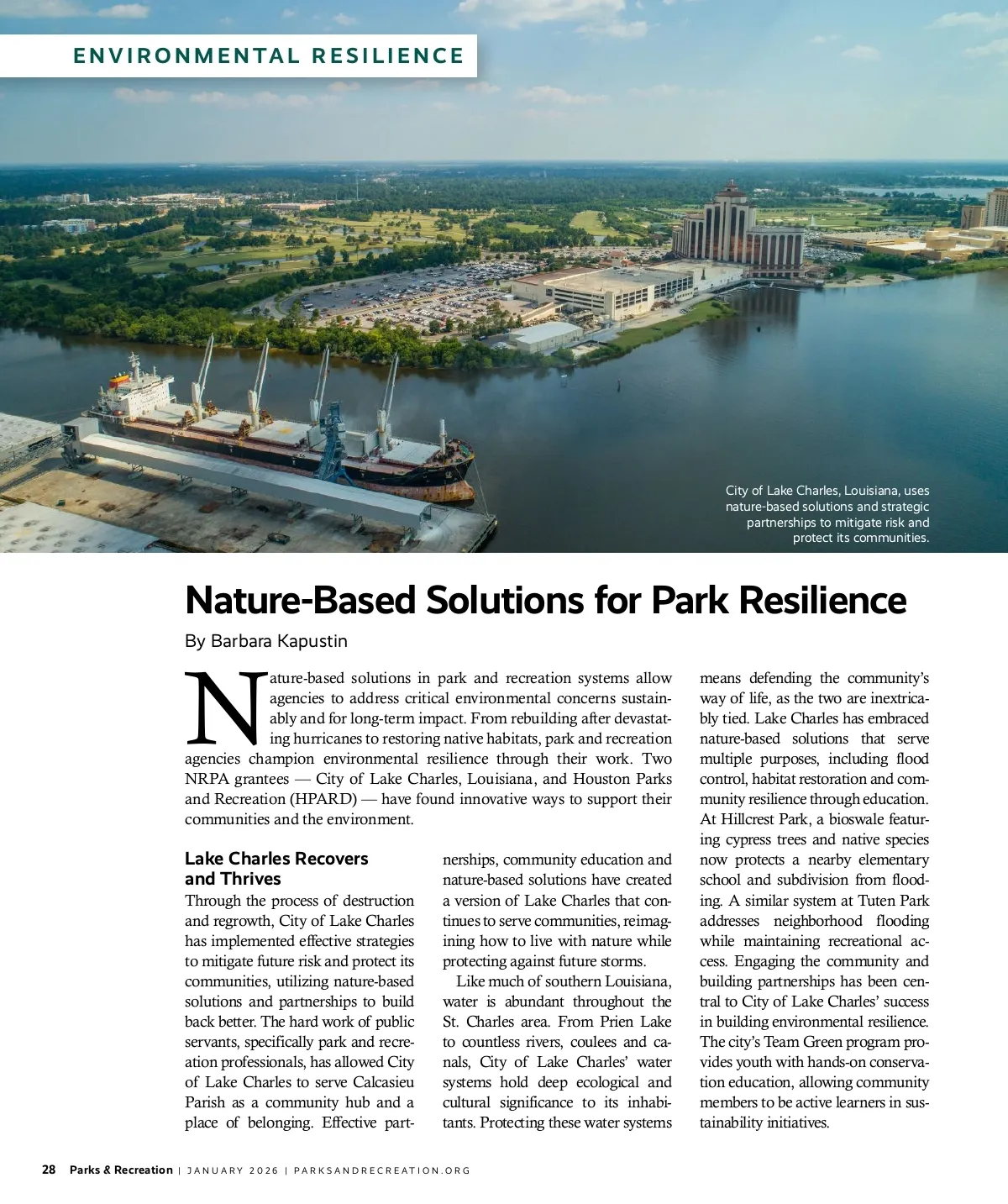 ENVIRONMENTAL RESILIENCE

City of Lake Charles, Louisiana, uses nature-based solutions and strategic partnerships to mitigate risk and protect its communities.

Nature-Based Solutions for Park Resilience

By Barbara Kapustin

Nature-based solutions in park and recreation systems allow agencies to address critical environmental concerns sustainably and for long-term impact. From rebuilding after devastating hurricanes to restoring native habitats, park and recreation agencies champion environmental resilience through their work. Two NRPA grantees — City of Lake Charles, Louisiana, and Houston Parks and Recreation (HPARD) — have found innovative ways to support their communities and the environment.

Lake Charles Recovers and Thrives

Through the process of destruction and regrowth, City of Lake Charles has implemented effective strategies to mitigate future risk and protect its communities, utilizing nature-based solutions and partnerships to build back better. The hard work of public servants, specifically park and recreation professionals, has allowed City of Lake Charles to serve Calcasieu Parish as a community hub and a place of belonging. Effective partnerships, community education and nature-based solutions have created a version of Lake Charles that continues to serve communities, reimagining how to live with nature while protecting against future storms.

Like much of southern Louisiana, water is abundant throughout the St. Charles area. From Prien Lake to countless rivers, coulees and canals, City of Lake Charles' water systems hold deep ecological and cultural significance to its inhabitants. Protecting these water systems means defending the community's way of life, as the two are inextricably tied. Lake Charles has embraced nature-based solutions that serve multiple purposes, including flood control, habitat restoration and community resilience through education. At Hillcrest Park, a bioswale featuring cypress trees and native species now protects a nearby elementary school and subdivision from flooding. A similar system at Tuten Park addresses neighborhood flooding while maintaining recreational access. Engaging the community and building partnerships has been central to City of Lake Charles' success in building environmental resilience. The city's Team Green program provides youth with hands-on conservation education, allowing community members to be active learners in sustainability initiatives.

28 Parks & Recreation | JANUARY 2026 | PARKSANDRECREATION.ORG